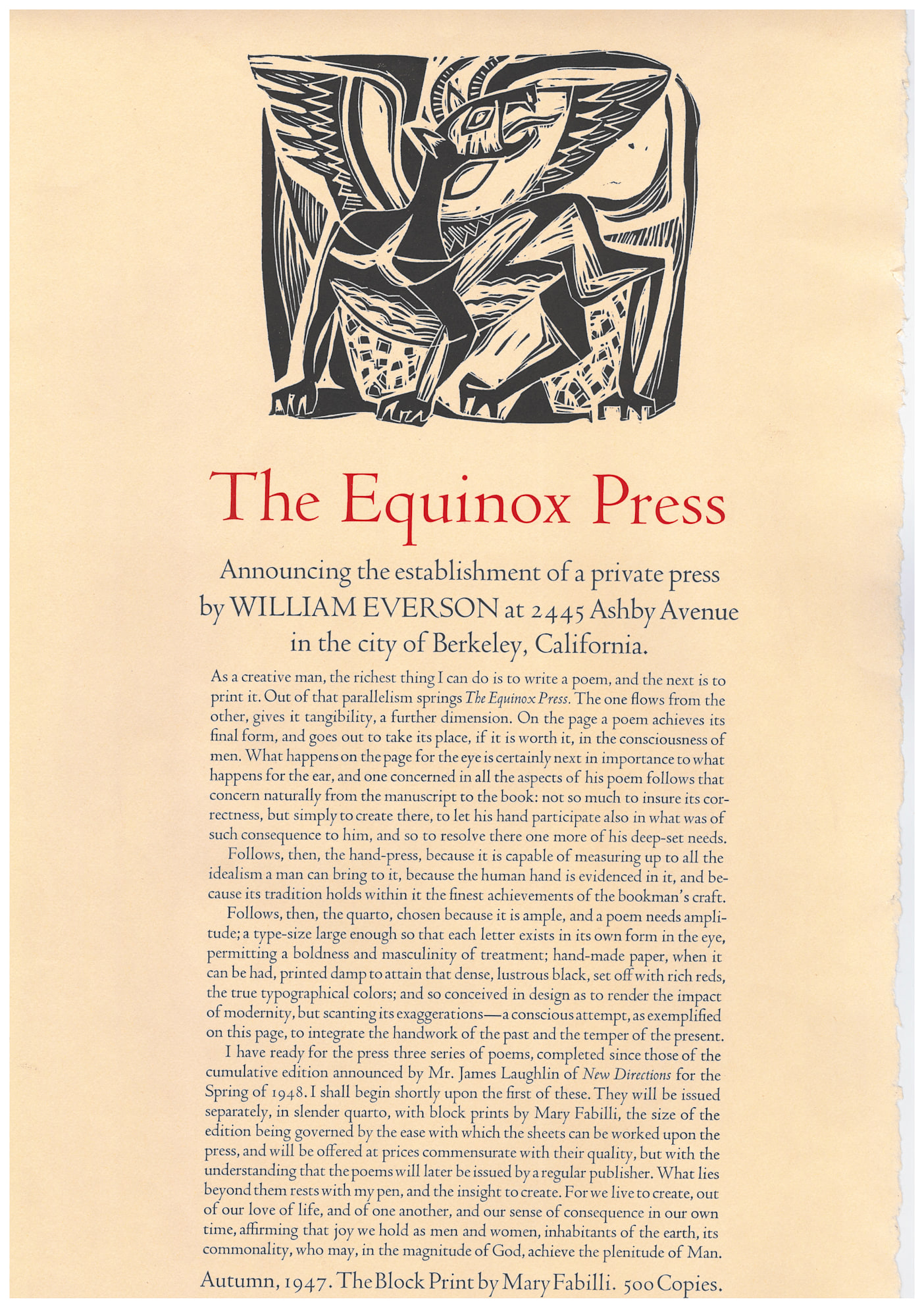 The Equinox Press

Announcing the establishment of a private press by WILLIAM EVERSON at 2445 Ashby Avenue in the city of Berkeley, California.

As a creative man, the richest thing I can do is to write a poem, and the next is to print it. Out of that parallelism springs The Equinox Press. The one flows from the other, gives it tangibility, a further dimension. On the page a poem achieves its final form, and goes out to take its place, if it is worth it, in the consciousness of men. What happens on the page for the eye is certainly next in importance to what happens for the ear, and one concerned in all the aspects of his poem follows that concern naturally from the manuscript to the book: not so much to insure its correctness, but simply to create there, to let his hand participate also in what was of such consequence to him, and so to resolve there one more of his deep-set needs.

Follows, then, the hand-press, because it is capable of measuring up to all the idealism a man can bring to it, because the human hand is evidenced in it, and because its tradition holds within it the finest achievements of the bookman's craft.

Follows, then, the quarto, chosen because it is ample, and a poem needs amplitude; a type-size large enough so that each letter exists in its own form in the eye, permitting a boldness and masculinity of treatment; hand-made paper, when it can be had, printed damp to attain that dense, lustrous black, set off with rich reds, the true typographical colors; and so conceived in design as to render the impact of modernity, but scanting its exaggerations—a conscious attempt, as exemplified on this page, to integrate the handwork of the past and the temper of the present.

I have ready for the press three series of poems, completed since those of the cumulative edition announced by Mr. James Laughlin of New Directions for the Spring of 1948. I shall begin shortly upon the first of these. They will be issued separately, in slender quarto, with block prints by Mary Fabilli, the size of the edition being governed by the ease with which the sheets can be worked upon the press, and will be offered at prices commensurate with their quality, but with the understanding that the poems will later be issued by a regular publisher. What lies beyond them rests with my pen, and the insight to create. For we live to create, out of our love of life, and of one another, and our sense of consequence in our own time, affirming that joy we hold as men and women, inhabitants of the earth, its commonality, who may, in the magnitude of God, achieve the plenitude of Man.

Autumn, 1947. The Block Print by Mary Fabilli. 500 Copies.